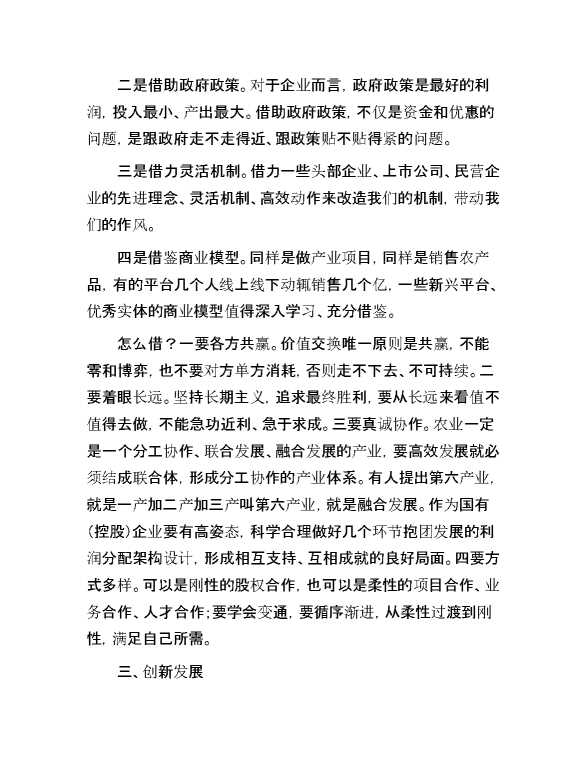 二是借助政府政策。对于企业而言，政府政策是最好的利润，投入最小、产出最大。借助政府政策，不仅是资金和优惠的问题，是跟政府走不走得近、跟政策贴不贴得紧的问题。

三是借力灵活机制。借力一些头部企业、上市公司、民营企业的先进理念、灵活机制、高效动作来改造我们的机制，带动我们的作风。

四是借鉴商业模型。同样是做产业项目，同样是销售农产品，有的平台几个人线上线下动辄销售几个亿，一些新兴平台、优秀实体的商业模型值得深入学习、充分借鉴。

怎么借？一要各方共赢。价值交换唯一原则是共赢，不能零和博弈，也不要对方单方消耗，否则走不下去、不可持续。二要着眼长远。坚持长期主义，追求最终胜利，要从长远来看值不值得去做，不能急功近利、急于求成。三要真诚协作。农业一定是一个分工协作、联合发展、融合发展的产业，要高效发展就必须结成联合体，形成分工协作的产业体系。有人提出第六产业，就是一产加二产加三产叫第六产业，就是融合发展。作为国有（控股）企业要有高姿态，科学合理做好几个环节抱团发展的利润分配架构设计，形成相互支持、互相成就的良好局面。四要方式多样。可以是刚性的股权合作，也可以是柔性的项目合作、业务合作、人才合作；要学会变通，要循序渐进，从柔性过渡到刚性，满足自己所需。

三、创新发展